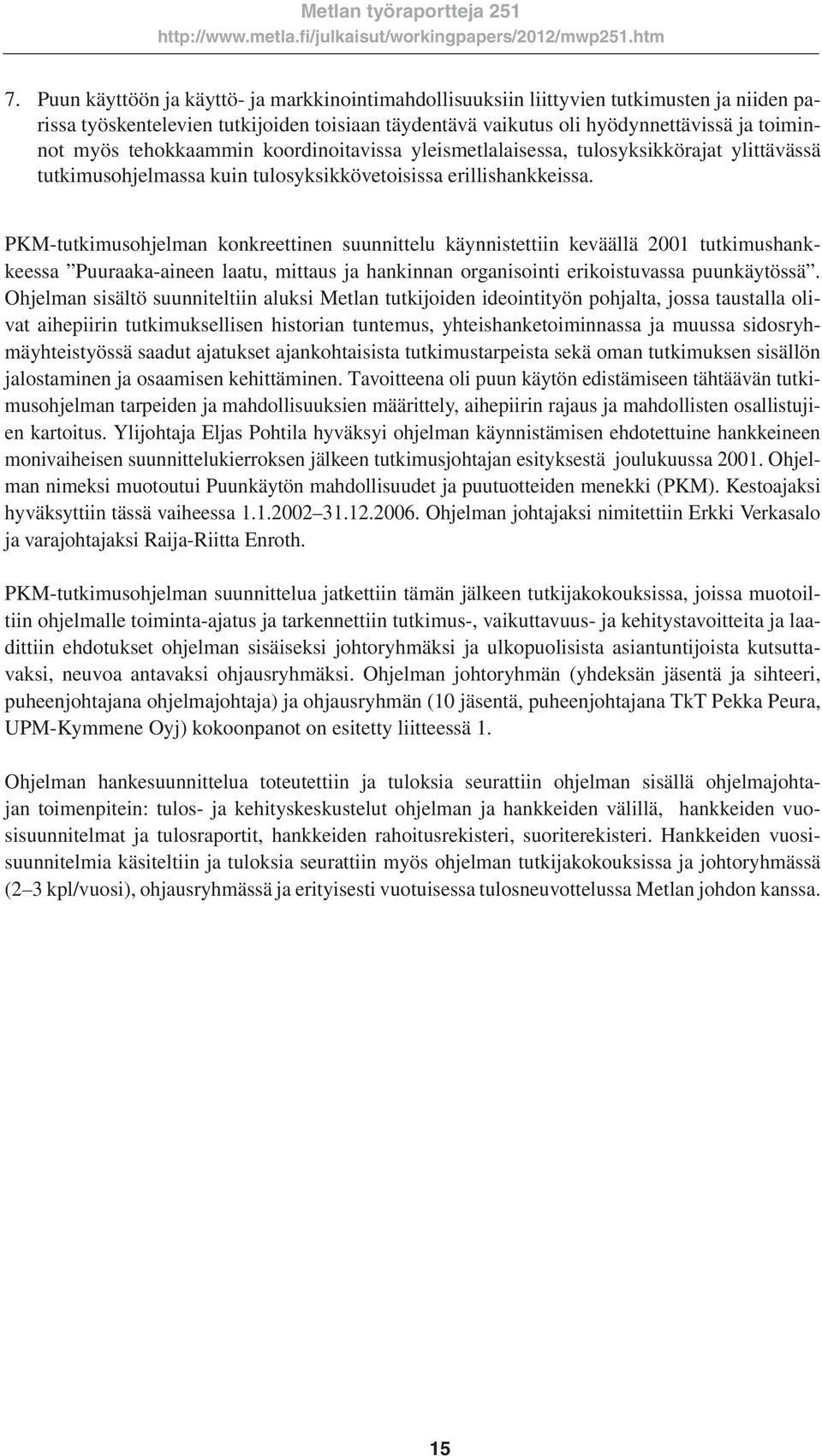 Metlan työraportteja 251
http://www.metla.fi/julkaisut/workingpapers/2012/mwp251.htm

7. Puun käyttöön ja käyttö- ja markkinointimahdollisuuksiin liittyvien tutkimusten ja niiden parissa työskentelevien tutkijoiden toisiaan täydentävä vaikutus oli hyödynnettävissä ja toiminnot myös tehokkaammin koordinoitavissa yleismetlalaisessa, tulosyksikkörajat ylittävässä tutkimusohjelmassa kuin tulosyksikkövetoisissa erillishankkeissa.

PKM-tutkimusohjelman konkreettinen suunnittelu käynnistettiin keväällä 2001 tutkimushankkeessa ”Puuraaka-aineen laatu, mittaus ja hankinnan organisointi erikoistuvassa puunkäytössä”. Ohjelman sisältö suunniteltiin aluksi Metlan tutkijoiden ideointityön pohjalta, jossa taustalla olivat aihepiirin tutkimuksellisen historian tuntemus, yhteishanketoiminnassa ja muussa sidosryhmäyhteistyössä saadut ajatukset ajankohtaisista tutkimustarpeista sekä oman tutkimuksen sisällön jalostaminen ja osaamisen kehittäminen. Tavoitteena oli puun käytön edistämiseen tähtäävän tutkimusohjelman tarpeiden ja mahdollisuuksien määrittely, aihepiirin rajaus ja mahdollisten osallistujien kartoitus. Ylijohtaja Eljas Pohtila hyväksyi ohjelman käynnistämisen ehdotettuine hankkeineen monivaiheisen suunnittelukierroksen jälkeen tutkimusjohtajan esityksestä joulukuussa 2001. Ohjelman nimeksi muotoutui Puunkäytön mahdollisuudet ja puutuotteiden menekki (PKM). Kestoajaksi hyväksyttiin tässä vaiheessa 1.1.2002–31.12.2006. Ohjelman johtajaksi nimitettiin Erkki Verkasalo ja varajohtajaksi Raija-Riitta Enroth.

PKM-tutkimusohjelman suunnittelua jatkettiin tämän jälkeen tutkijakokouksissa, joissa muotoiltiin ohjelmalle toiminta-ajatus ja tarkennettiin tutkimus-, vaikuttavuus- ja kehitystavoitteita ja laadittiin ehdotukset ohjelman sisäiseksi johtoryhmäksi ja ulkopuolisista asiantuntijoista kutsuttavaksi, neuvoa antavaksi ohjausryhmäksi. Ohjelman johtoryhmän (yhdeksän jäsentä ja sihteeri, puheenjohtajana ohjelmajohtaja) ja ohjausryhmän (10 jäsentä, puheenjohtajana TkT Pekka Peura, UPM-Kymmene Oyj) kokoonpanot on esitetty liitteessä 1.

Ohjelman hankesuunnittelua toteutettiin ja tuloksia seurattiin ohjelman sisällä ohjelmajohtajan toimenpitein: tulos- ja kehityskeskustelut ohjelman ja hankkeiden välillä, hankkeiden vuosisuunnitelmat ja tulosraportit, hankkeiden rahoitusrekisteri, suoriterekisteri. Hankkeiden vuosisuunnitelmia käsiteltiin ja tuloksia seurattiin myös ohjelman tutkijakokouksissa ja johtoryhmässä (2–3 kpl/vuosi), ohjausryhmässä ja erityisesti vuotuisessa tulosneuvottelussa Metlan johdon kanssa.

15